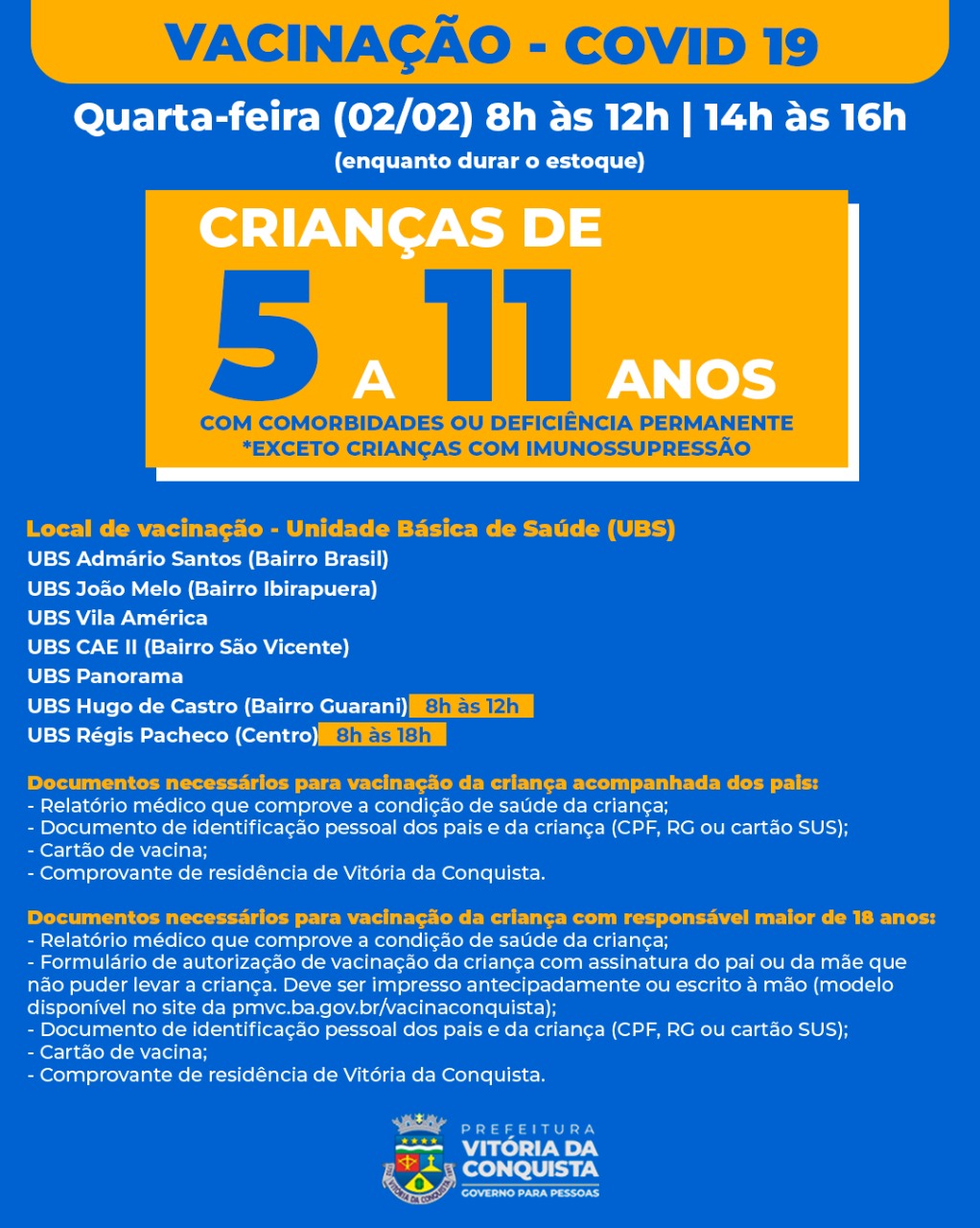 VACINAÇÃO - COVID 19

Quarta-feira (02/02) 8h às 12h | 14h às 16h

(enquanto durar o estoque)

CRIANÇAS DE 5 A 11 ANOS

COM COMORBIDADES OU DEFICIÊNCIA PERMANENTE
*EXCETO CRIANÇAS COM IMUNOSSUPRESSÃO

Local de vacinação - Unidade Básica de Saúde (UBS)
UBS Admário Santos (Bairro Brasil)
UBS João Melo (Bairro Ibirapuera)
UBS Vila América
UBS CAE II (Bairro São Vicente)
UBS Panorama
UBS Hugo de Castro (Bairro Guarani) 8h às 12h
UBS Régis Pacheco (Centro) 8h às 18h

Documentos necessários para vacinação da criança acompanhada dos pais:
- Relatório médico que comprove a condição de saúde da criança;
- Documento de identificação pessoal dos pais e da criança (CPF, RG ou cartão SUS);
- Cartão de vacina;
- Comprovante de residência de Vitória da Conquista.

Documentos necessários para vacinação da criança com responsável maior de 18 anos:
- Relatório médico que comprove a condição de saúde da criança;
- Formulário de autorização de vacinação da criança com assinatura do pai ou da mãe que não puder levar a criança. Deve ser impresso antecipadamente ou escrito à mão (modelo disponível no site da pmvc.ba.gov.br/vacinaconquista);
- Documento de identificação pessoal dos pais e da criança (CPF, RG ou cartão SUS);
- Cartão de vacina;
- Comprovante de residência de Vitória da Conquista.

VITÓRIA DA CONQUISTA
PREFEITURA
VITÓRIA DA CONQUISTA
GOVERNO PARA PESSOAS